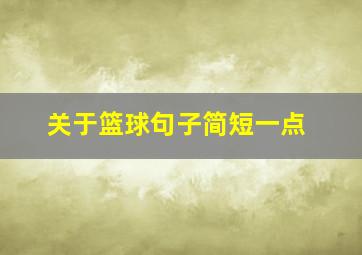 关于篮球句子简短一点